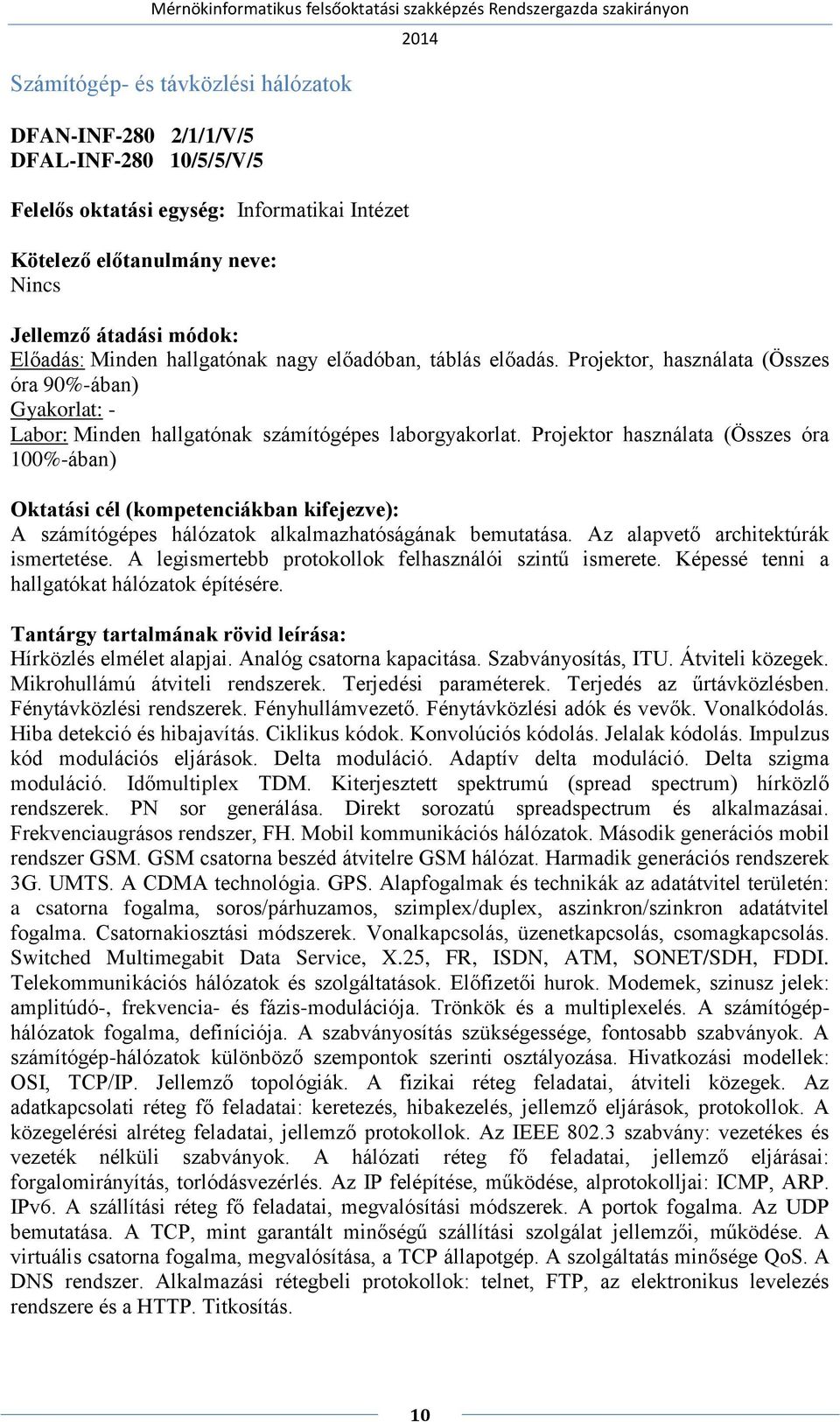 Mérnökinformatikus felsőoktatási szakképzés Rendszergazda szakirányon 2014

Számítógép- és távközlési hálózatok

DFAN-INF-280 2/1/1/V/5
DFAL-INF-280 10/5/5/V/5

Felelős oktatási egység: Informatikai Intézet

Kötelező előtanulmány neve:
Nincs

Jellemző átadási módok:
Előadás: Minden hallgatónak nagy előadóban, táblás előadás. Projektor, használata (Összes óra 90%-ában)
Gyakorlat: -
Labor: Minden hallgatónak számítógépes laborgyakorlat. Projektor használata (Összes óra 100%-ában)

Oktatási cél (kompetenciákban kifejezve):
A számítógépes hálózatok alkalmazhatóságának bemutatása. Az alapvető architektúrák ismertetése. A legismertebb protokollok felhasználói szintű ismerete. Képessé tenni a hallgatókat hálózatok építésére.

Tantárgy tartalmának rövid leírása:
Hírközlés elmélet alapjai. Analóg csatorna kapacitása. Szabványosítás, ITU. Átviteli közegek. Mikrohullámú átviteli rendszerek. Terjedési paraméterek. Terjedés az űrtávközlésben. Fénytávközlési rendszerek. Fényhullámvezető. Fénytávközlési adók és vevők. Vonalkódolás. Hiba detekció és hibajavítás. Ciklikus kódok. Konvolúciós kódolás. Jelalak kódolás. Impulzus kód modulációs eljárások. Delta moduláció. Adaptív delta moduláció. Delta szigma moduláció. Időmultiplex TDM. Kiterjesztett spektrumú (spread spectrum) hírközlő rendszerek. PN sor generálása. Direkt sorozatú spreadspectrum és alkalmazásai. Frekvenciaugrásos rendszer, FH. Mobil kommunikációs hálózatok. Második generációs mobil rendszer GSM. GSM csatorna beszéd átvitelre GSM hálózat. Harmadik generációs rendszerek 3G. UMTS. A CDMA technológia. GPS. Alapfogalmak és technikák az adatátvitel területén: a csatorna fogalma, soros/párhuzamos, szimplex/duplex, aszinkron/szinkron adatátvitel fogalma. Csatornakiosztási módszerek. Vonalkapcsolás, üzenetkapcsolás, csomagkapcsolás. Switched Multimegabit Data Service, X.25, FR, ISDN, ATM, SONET/SDH, FDDI. Telekommunikációs hálózatok és szolgáltatások. Előfizetői hurok. Modemek, szinusz jelek: amplitúdó-, frekvencia- és fázis-modulációja. Trönkök és a multiplexelés. A számítógép-hálózatok fogalma, definíciója. A szabványosítás szükségessége, fontosabb szabványok. A számítógép-hálózatok különböző szempontok szerinti osztályozása. Hivatkozási modellek: OSI, TCP/IP. Jellemző topológiák. A fizikai réteg feladatai, átviteli közegek. Az adatkapcsolati réteg fő feladatai: keretezés, hibakezelés, jellemző eljárások, protokollok. A közegelérési alréteg feladatai, jellemző protokollok. Az IEEE 802.3 szabvány: vezetékes és vezeték nélküli szabványok. A hálózati réteg fő feladatai, jellemző eljárásai: forgalomirányítás, torlódásvezérlés. Az IP felépítése, működése, alprotokolljai: ICMP, ARP. IPv6. A szállítási réteg fő feladatai, megvalósítási módszerek. A portok fogalma. Az UDP bemutatása. A TCP, mint garantált minőségű szállítási szolgálat jellemzői, működése. A virtuális csatorna fogalma, megvalósítása, a TCP állapotgép. A szolgáltatás minősége QoS. A DNS rendszer. Alkalmazási rétegbeli protokollok: telnet, FTP, az elektronikus levelezés rendszere és a HTTP. Titkosítás.

10